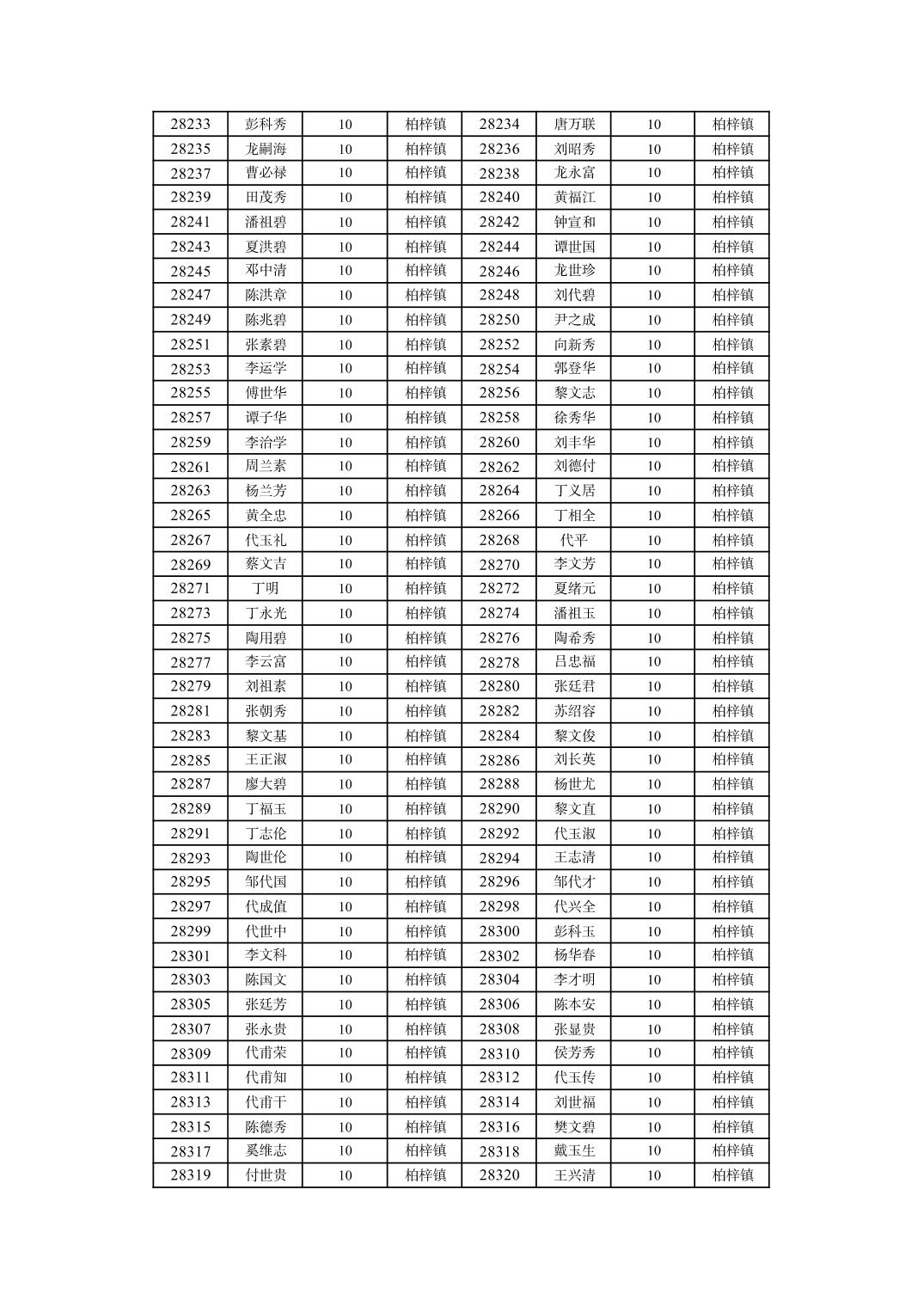 | 28233 | 彭科秀 | 10 | 柏梓镇 | 28234 | 唐万联 | 10 | 柏梓镇 |
|---|---|---|---|---|---|---|---|
| 28235 | 龙嗣海 | 10 | 柏梓镇 | 28236 | 刘昭秀 | 10 | 柏梓镇 |
| 28237 | 曹必禄 | 10 | 柏梓镇 | 28238 | 龙永富 | 10 | 柏梓镇 |
| 28239 | 田茂秀 | 10 | 柏梓镇 | 28240 | 黄福江 | 10 | 柏梓镇 |
| 28241 | 潘祖碧 | 10 | 柏梓镇 | 28242 | 钟宣和 | 10 | 柏梓镇 |
| 28243 | 夏洪碧 | 10 | 柏梓镇 | 28244 | 谭世国 | 10 | 柏梓镇 |
| 28245 | 邓中清 | 10 | 柏梓镇 | 28246 | 龙世珍 | 10 | 柏梓镇 |
| 28247 | 陈洪章 | 10 | 柏梓镇 | 28248 | 刘代碧 | 10 | 柏梓镇 |
| 28249 | 陈兆碧 | 10 | 柏梓镇 | 28250 | 尹之成 | 10 | 柏梓镇 |
| 28251 | 张素碧 | 10 | 柏梓镇 | 28252 | 向新秀 | 10 | 柏梓镇 |
| 28253 | 李运学 | 10 | 柏梓镇 | 28254 | 郭登华 | 10 | 柏梓镇 |
| 28255 | 傅世华 | 10 | 柏梓镇 | 28256 | 黎文志 | 10 | 柏梓镇 |
| 28257 | 谭子华 | 10 | 柏梓镇 | 28258 | 徐秀华 | 10 | 柏梓镇 |
| 28259 | 李治学 | 10 | 柏梓镇 | 28260 | 刘丰华 | 10 | 柏梓镇 |
| 28261 | 周兰素 | 10 | 柏梓镇 | 28262 | 刘德付 | 10 | 柏梓镇 |
| 28263 | 杨兰芳 | 10 | 柏梓镇 | 28264 | 丁义居 | 10 | 柏梓镇 |
| 28265 | 黄全忠 | 10 | 柏梓镇 | 28266 | 丁相全 | 10 | 柏梓镇 |
| 28267 | 代玉礼 | 10 | 柏梓镇 | 28268 | 代平 | 10 | 柏梓镇 |
| 28269 | 蔡文吉 | 10 | 柏梓镇 | 28270 | 李文芳 | 10 | 柏梓镇 |
| 28271 | 丁明 | 10 | 柏梓镇 | 28272 | 夏绪元 | 10 | 柏梓镇 |
| 28273 | 丁永光 | 10 | 柏梓镇 | 28274 | 潘祖玉 | 10 | 柏梓镇 |
| 28275 | 陶用碧 | 10 | 柏梓镇 | 28276 | 陶希秀 | 10 | 柏梓镇 |
| 28277 | 李云富 | 10 | 柏梓镇 | 28278 | 吕忠福 | 10 | 柏梓镇 |
| 28279 | 刘祖素 | 10 | 柏梓镇 | 28280 | 张廷君 | 10 | 柏梓镇 |
| 28281 | 张朝秀 | 10 | 柏梓镇 | 28282 | 苏绍容 | 10 | 柏梓镇 |
| 28283 | 黎文基 | 10 | 柏梓镇 | 28284 | 黎文俊 | 10 | 柏梓镇 |
| 28285 | 王正淑 | 10 | 柏梓镇 | 28286 | 刘长英 | 10 | 柏梓镇 |
| 28287 | 廖大碧 | 10 | 柏梓镇 | 28288 | 杨世尤 | 10 | 柏梓镇 |
| 28289 | 丁福玉 | 10 | 柏梓镇 | 28290 | 黎文直 | 10 | 柏梓镇 |
| 28291 | 丁志伦 | 10 | 柏梓镇 | 28292 | 代玉淑 | 10 | 柏梓镇 |
| 28293 | 陶世伦 | 10 | 柏梓镇 | 28294 | 王志清 | 10 | 柏梓镇 |
| 28295 | 邹代国 | 10 | 柏梓镇 | 28296 | 邹代才 | 10 | 柏梓镇 |
| 28297 | 代成值 | 10 | 柏梓镇 | 28298 | 代兴全 | 10 | 柏梓镇 |
| 28299 | 代世中 | 10 | 柏梓镇 | 28300 | 彭科玉 | 10 | 柏梓镇 |
| 28301 | 李文科 | 10 | 柏梓镇 | 28302 | 杨华春 | 10 | 柏梓镇 |
| 28303 | 陈国文 | 10 | 柏梓镇 | 28304 | 李才明 | 10 | 柏梓镇 |
| 28305 | 张廷芳 | 10 | 柏梓镇 | 28306 | 陈本安 | 10 | 柏梓镇 |
| 28307 | 张永贵 | 10 | 柏梓镇 | 28308 | 张显贵 | 10 | 柏梓镇 |
| 28309 | 代甫荣 | 10 | 柏梓镇 | 28310 | 侯芳秀 | 10 | 柏梓镇 |
| 28311 | 代甫知 | 10 | 柏梓镇 | 28312 | 代玉传 | 10 | 柏梓镇 |
| 28313 | 代甫干 | 10 | 柏梓镇 | 28314 | 刘世福 | 10 | 柏梓镇 |
| 28315 | 陈德秀 | 10 | 柏梓镇 | 28316 | 樊文碧 | 10 | 柏梓镇 |
| 28317 | 奚维志 | 10 | 柏梓镇 | 28318 | 戴玉生 | 10 | 柏梓镇 |
| 28319 | 付世贵 | 10 | 柏梓镇 | 28320 | 王兴清 | 10 | 柏梓镇 |